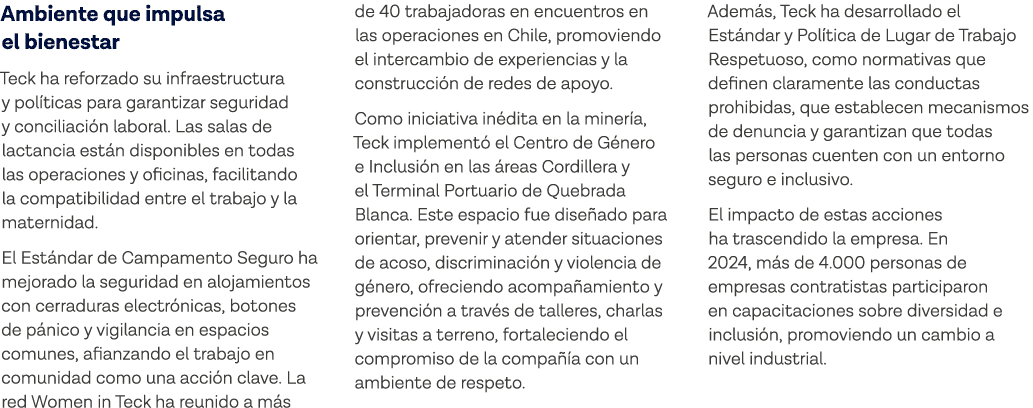 Ambiente que impulsa el bienestar

Teck ha reforzado su infraestructura y políticas para garantizar seguridad y conciliación laboral. Las salas de lactancia están disponibles en todas las operaciones y oficinas, facilitando la compatibilidad entre el trabajo y la maternidad.

El Estándar de Campamento Seguro ha mejorado la seguridad en alojamientos con cerraduras electrónicas, botones de pánico y vigilancia en espacios comunes, afianzando el trabajo en comunidad como una acción clave. La red Women in Teck ha reunido a más de 40 trabajadoras en encuentros en las operaciones en Chile, promoviendo el intercambio de experiencias y la construcción de redes de apoyo.

Como iniciativa inédita en la minería, Teck implementó el Centro de Género e Inclusión en las áreas Cordillera y el Terminal Portuario de Quebrada Blanca. Este espacio fue diseñado para orientar, prevenir y atender situaciones de acoso, discriminación y violencia de género, ofreciendo acompañamiento y prevención a través de talleres, charlas y visitas a terreno, fortaleciendo el compromiso de la compañía con un ambiente de respeto.

Además, Teck ha desarrollado el Estándar y Política de Lugar de Trabajo Respetuoso, como normativas que definen claramente las conductas prohibidas, que establecen mecanismos de denuncia y garantizan que todas las personas cuenten con un entorno seguro e inclusivo.

El impacto de estas acciones ha trascendido la empresa. En 2024, más de 4.000 personas de empresas contratistas participaron en capacitaciones sobre diversidad e inclusión, promoviendo un cambio a nivel industrial.